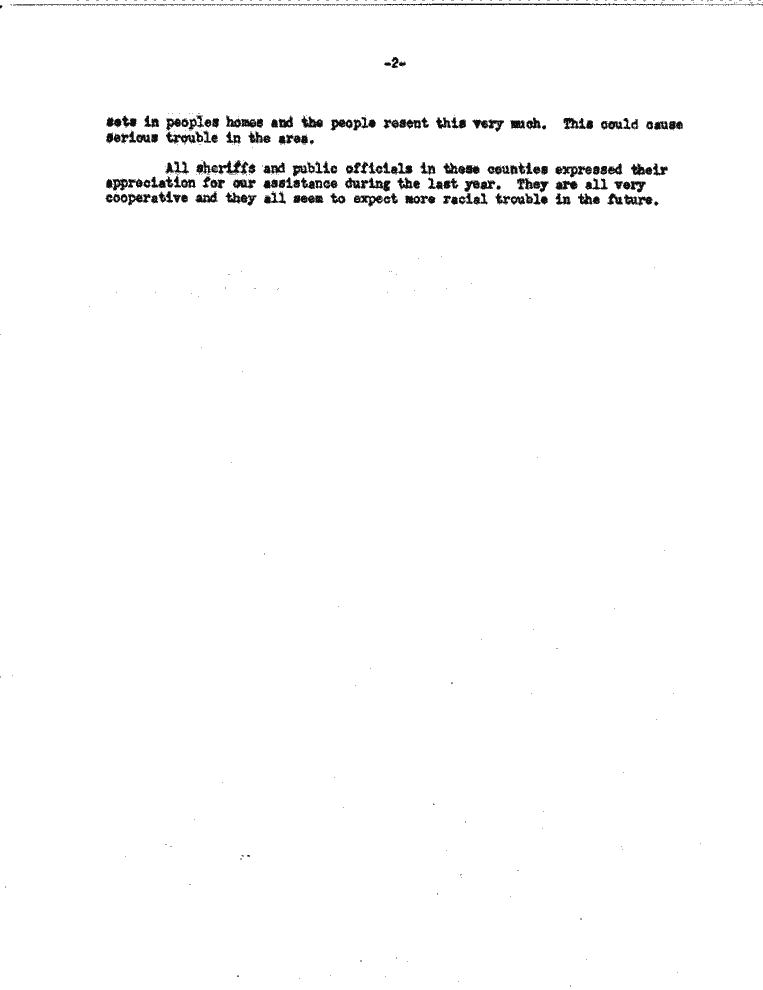 -2-

sets in peoples homes and the people resent this very much. This could cause serious trouble in the area.

All sheriffs and public officials in these counties expressed their appreciation for our assistance during the last year. They are all very cooperative and they all seem to expect more racial trouble in the future.